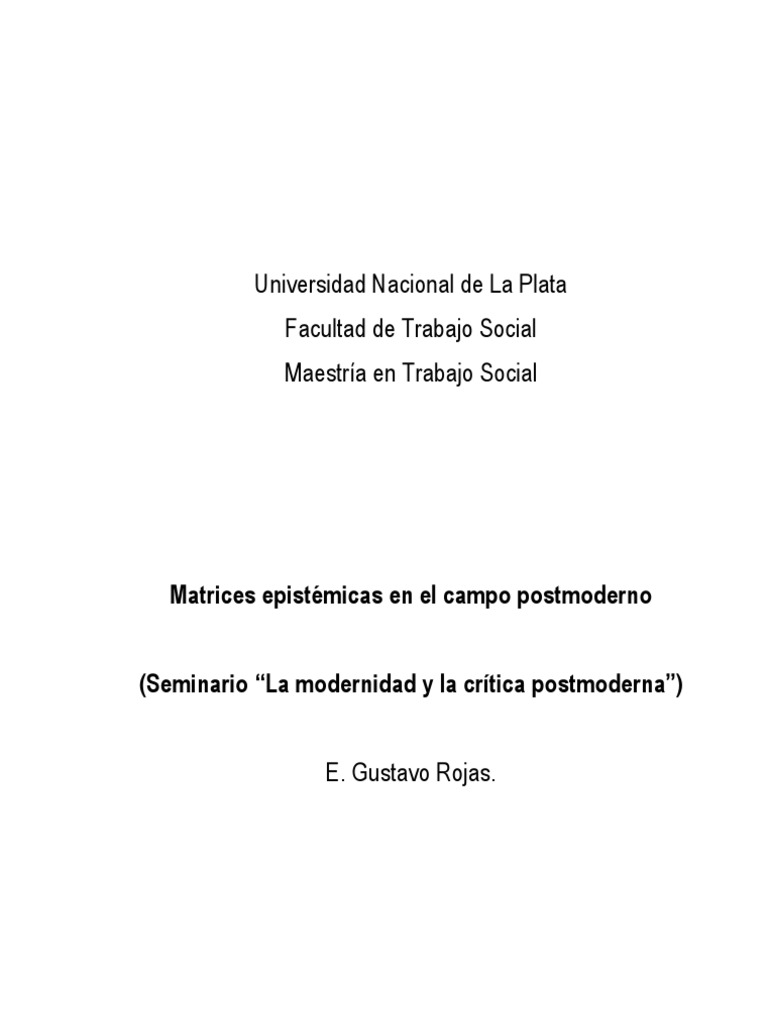 Universidad Nacional de La Plata
Facultad de Trabajo Social
Maestría en Trabajo Social

Matrices epistémicas en el campo postmoderno

(Seminario “La modernidad y la crítica postmoderna”)

E. Gustavo Rojas.